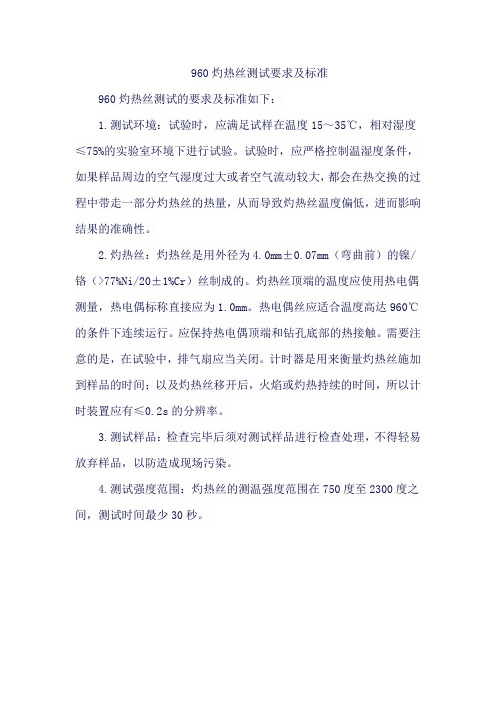 960 灼热丝测试要求及标准

960 灼热丝测试的要求及标准如下：

1. 测试环境：试验时，应满足试样在温度 15～35℃，相对湿度≤75%的实验室环境下进行试验。试验时，应严格控制温湿度条件，如果样品周边的空气湿度过大或者空气流动较大，都会在热交换的过程中带走一部分灼热丝的热量，从而导致灼热丝温度偏低，进而影响结果的准确性。

2. 灼热丝：灼热丝是用外径为 4.0mm±0.07mm（弯曲前）的镍/铬（>77%Ni/20±1%Cr）丝制成的。灼热丝顶端的温度应使用热电偶测量，热电偶标称直接应为 1.0mm。热电偶丝应适合温度高达 960℃的条件下连续运行。应保持热电偶顶端和钻孔底部的热接触。需要注意的是，在试验中，排气扇应当关闭。计时器是用来衡量灼热丝施加到样品的时间；以及灼热丝移开后，火焰或灼热持续的时间，所以计时装置应有≤0.2s 的分辨率。

3. 测试样品：检查完毕后须对测试样品进行检查处理，不得轻易放弃样品，以防造成现场污染。

4. 测试强度范围：灼热丝的测温强度范围在 750 度至 2300 度之间，测试时间最少 30 秒。